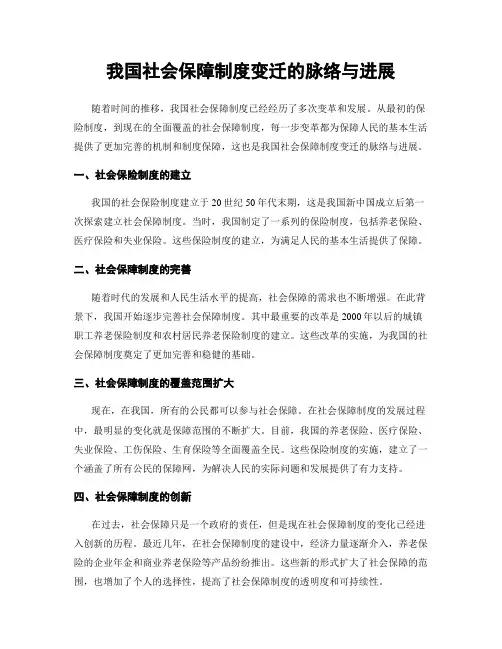 我国社会保障制度变迁的脉络与进展

随着时间的推移，我国社会保障制度已经经历了多次变革和发展。从最初的保险制度，到现在的全面覆盖的社会保障制度，每一步变革都为保障人民的基本生活提供了更加完善的机制和制度保障，这也是我国社会保障制度变迁的脉络与进展。

一、社会保险制度的建立

我国的社会保险制度建立于20世纪50年代末期，这是我国新中国成立后第一次探索建立社会保障制度。当时，我国制定了一系列的保险制度，包括养老保险、医疗保险和失业保险。这些保险制度的建立，为满足人民的基本生活提供了保障。

二、社会保障制度的完善

随着时代的发展和人民生活水平的提高，社会保障的需求也不断增强。在此背景下，我国开始逐步完善社会保障制度。其中最重要的改革是2000年以后的城镇职工养老保险制度和农村居民养老保险制度的建立。这些改革的实施，为我国的社会保障制度奠定了更加完善和稳健的基础。

三、社会保障制度的覆盖范围扩大

现在，在我国，所有的公民都可以参与社会保障。在社会保障制度的发展过程中，最明显的变化就是保障范围的不断扩大。目前，我国的养老保险、医疗保险、失业保险、工伤保险、生育保险等全面覆盖全民。这些保险制度的实施，建立了一个涵盖了所有公民的保障网，为解决人民的实际问题和发展提供了有力支持。

四、社会保障制度的创新

在过去，社会保障只是一个政府的责任，但是现在社会保障制度的变化已经进入创新的历程。最近几年，在社会保障制度的建设中，经济力量逐渐介入，养老保险的企业年金和商业养老保险等产品纷纷推出。这些新的形式扩大了社会保障的范围，也增加了个人的选择性，提高了社会保障制度的透明度和可持续性。